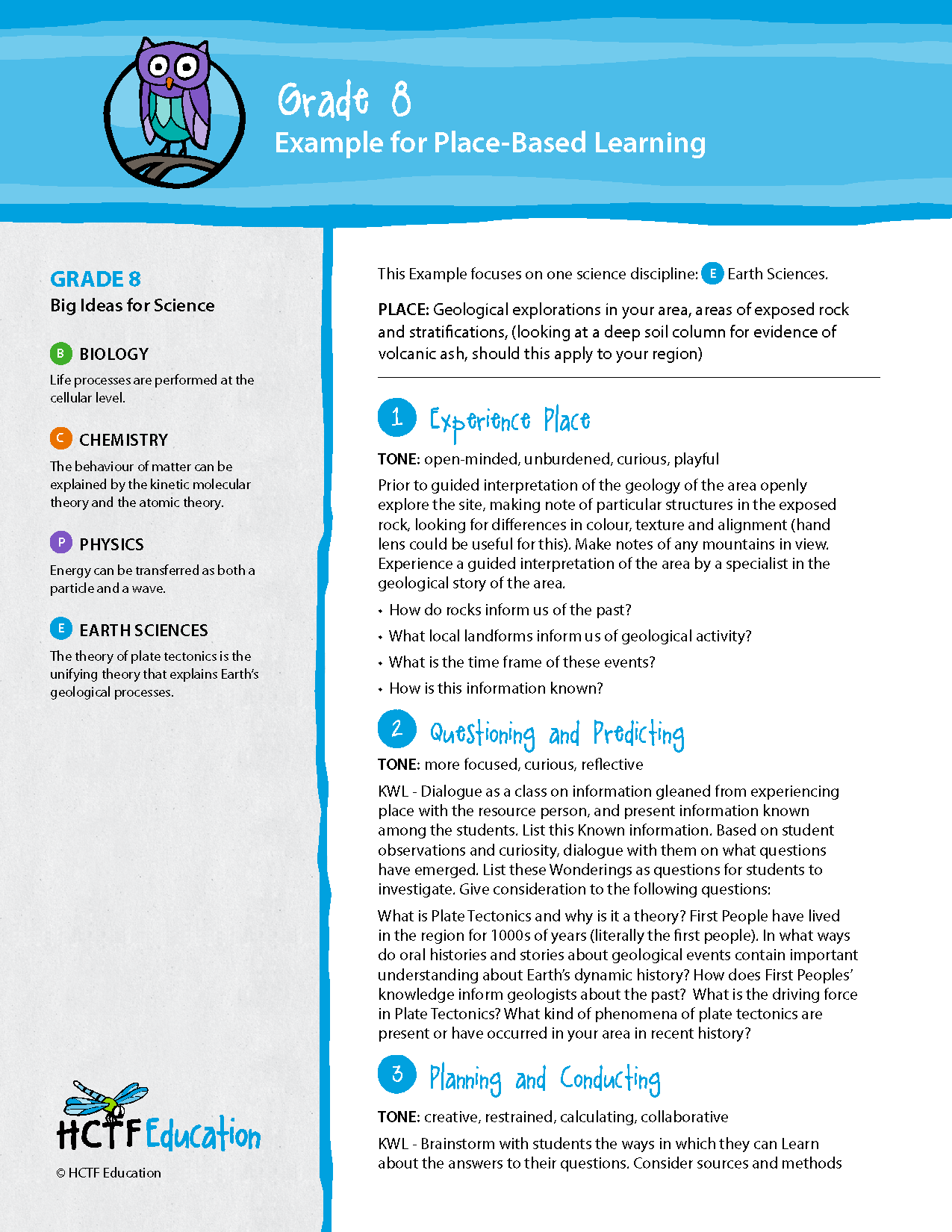 Grade 8
Example for Place-Based Learning

GRADE 8
Big Ideas for Science

B BIOLOGY
Life processes are performed at the cellular level.

C CHEMISTRY
The behaviour of matter can be explained by the kinetic molecular theory and the atomic theory.

P PHYSICS
Energy can be transferred as both a particle and a wave.

E EARTH SCIENCES
The theory of plate tectonics is the unifying theory that explains Earth's geological processes.

HCTF Education

© HCTF Education

This Example focuses on one science discipline: E Earth Sciences.

PLACE: Geological explorations in your area, areas of exposed rock and stratifications, (looking at a deep soil column for evidence of volcanic ash, should this apply to your region)

1 Experience Place

TONE: open-minded, unburdened, curious, playful

Prior to guided interpretation of the geology of the area openly explore the site, making note of particular structures in the exposed rock, looking for differences in colour, texture and alignment (hand lens could be useful for this). Make notes of any mountains in view. Experience a guided interpretation of the area by a specialist in the geological story of the area.

• How do rocks inform us of the past?
• What local landforms inform us of geological activity?
• What is the time frame of these events?
• How is this information known?

2 Questioning and Predicting

TONE: more focused, curious, reflective

KWL - Dialogue as a class on information gleaned from experiencing place with the resource person, and present information known among the students. List this Known information. Based on student observations and curiosity, dialogue with them on what questions have emerged. List these Wonderings as questions for students to investigate. Give consideration to the following questions:

What is Plate Tectonics and why is it a theory? First People have lived in the region for 1000s of years (literally the first people). In what ways do oral histories and stories about geological events contain important understanding about Earth's dynamic history? How does First Peoples' knowledge inform geologists about the past? What is the driving force in Plate Tectonics? What kind of phenomena of plate tectonics are present or have occurred in your area in recent history?

3 Planning and Conducting

TONE: creative, restrained, calculating, collaborative

KWL - Brainstorm with students the ways in which they can Learn about the answers to their questions. Consider sources and methods